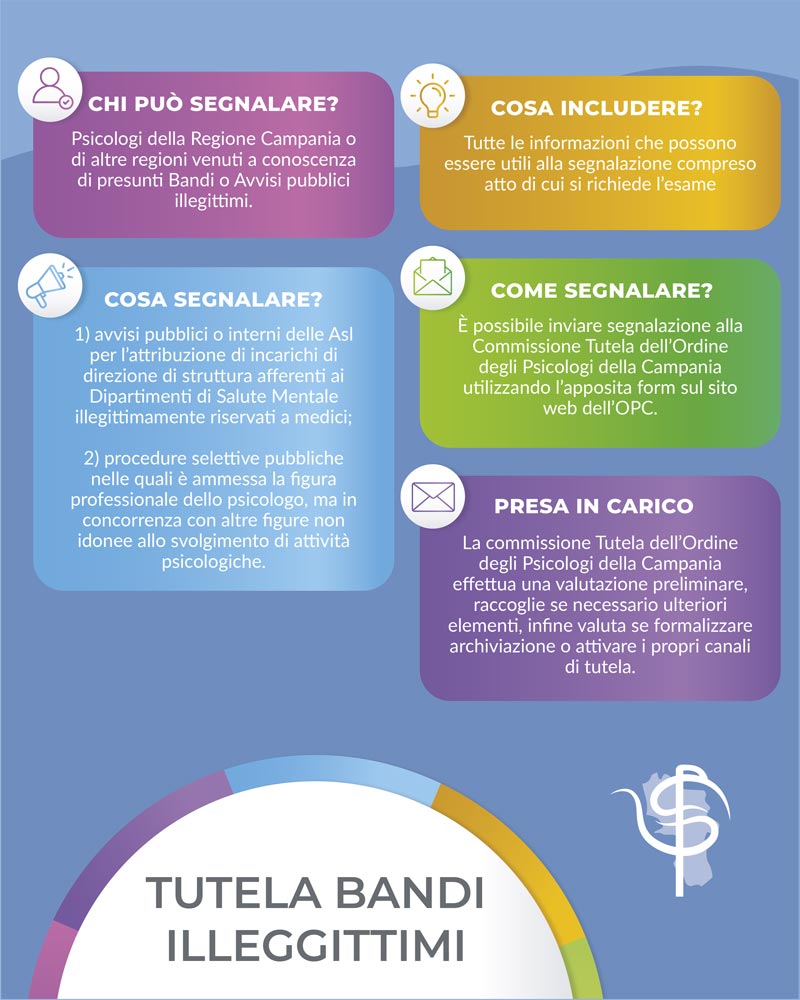 CHI PUÒ SEGNALARE?

Psicologi della Regione Campania o di altre regioni venuti a conoscenza di presunti Bandi o Avvisi pubblici illegittimi.

COSA SEGNALARE?

1) avvisi pubblici o interni delle Asl per l'attribuzione di incarichi di direzione di struttura afferenti ai Dipartimenti di Salute Mentale illegittimamente riservati a medici;

2) procedure selettive pubbliche nelle quali è ammessa la figura professionale dello psicologo, ma in concorrenza con altre figure non idonee allo svolgimento di attività psicologiche.

COSA INCLUDERE?

Tutte le informazioni che possono essere utili alla segnalazione compreso atto di cui si richiede l'esame

COME SEGNALARE?

È possibile inviare segnalazione alla Commissione Tutela dell'Ordine degli Psicologi della Campania utilizzando l'apposita form sul sito web dell'OPC.

PRESA IN CARICO

La commissione Tutela dell'Ordine degli Psicologi della Campania effettua una valutazione preliminare, raccoglie se necessario ulteriori elementi, infine valuta se formalizzare archiviazione o attivare i propri canali di tutela.

TUTELA BANDI ILLEGGITTIMI